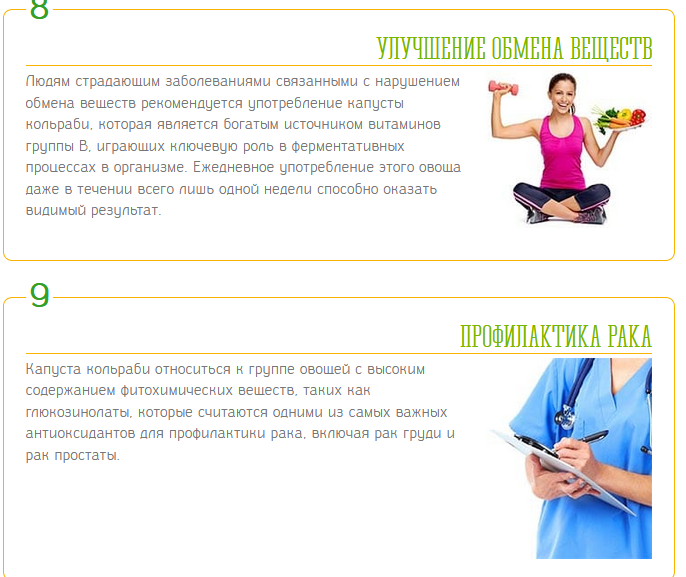 8

УЛУЧШЕНИЕ ОБМЕНА ВЕЩЕСТВ

Людям страдающим заболеваниями связанными с нарушением обмена веществ рекомендуется употребление капусты кольраби, которая является богатым источником витаминов группы В, играющих ключевую роль в ферментативных процессах в организме. Ежедневное употребление этого овоща даже в течении всего лишь одной недели способно оказать видимый результат.

9

ПРОФИЛАКТИКА РАКА

Капуста кольраби относиться к группе овощей с высоким содержанием фитохимических веществ, таких как глюкозинолаты, которые считаются одними из самых важных антиоксидантов для профилактики рака, включая рак груди и рак простаты.